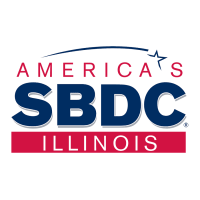 AMERICA'S
SBDC®
ILLINOIS